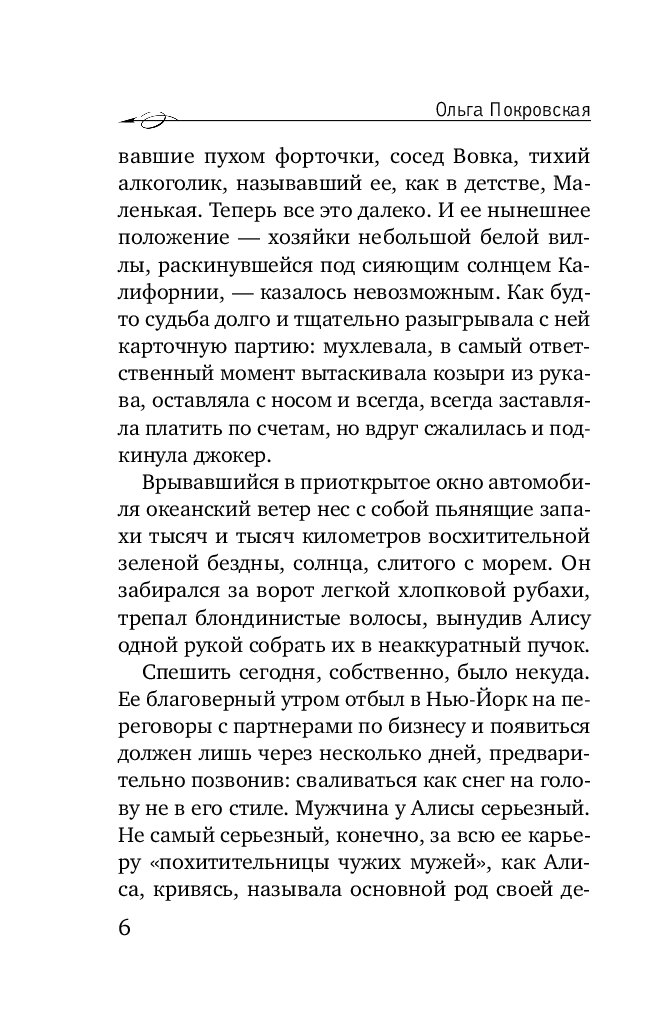 Ольга Покровская

вавшие пухом форточки, сосед Вовка, тихий алкоголик, называвший ее, как в детстве, Маленькая. Теперь все это далеко. И ее нынешнее положение — хозяйки небольшой белой виллы, раскинувшейся под сияющим солнцем Калифорнии, — казалось невозможным. Как будто судьба долго и тщательно разыгрывала с ней карточную партию: мухлевала, в самый ответственный момент вытаскивала козыри из рукава, оставляла с носом и всегда, всегда заставляла платить по счетам, но вдруг сжалилась и подкинула джокер.

Врывавшийся в приоткрытое окно автомобиля океанский ветер нес с собой пьянящие запахи тысяч и тысяч километров восхитительной зеленой бездны, солнца, слитого с морем. Он забирался за ворот легкой хлопковой рубахи, трепал блондинистые волосы, вынудив Алису одной рукой собрать их в неаккуратный пучок.

Спешить сегодня, собственно, было некуда. Ее благоверный утром отбыл в Нью-Йорк на переговоры с партнерами по бизнесу и появиться должен лишь через несколько дней, предварительно позвонив: сваливаться как снег на голову не в его стиле. Мужчина у Алисы серьезный. Не самый серьезный, конечно, за всю ее карьеру «похитительницы чужих мужей», как Алиса, кривясь, называла основной род своей де-

6